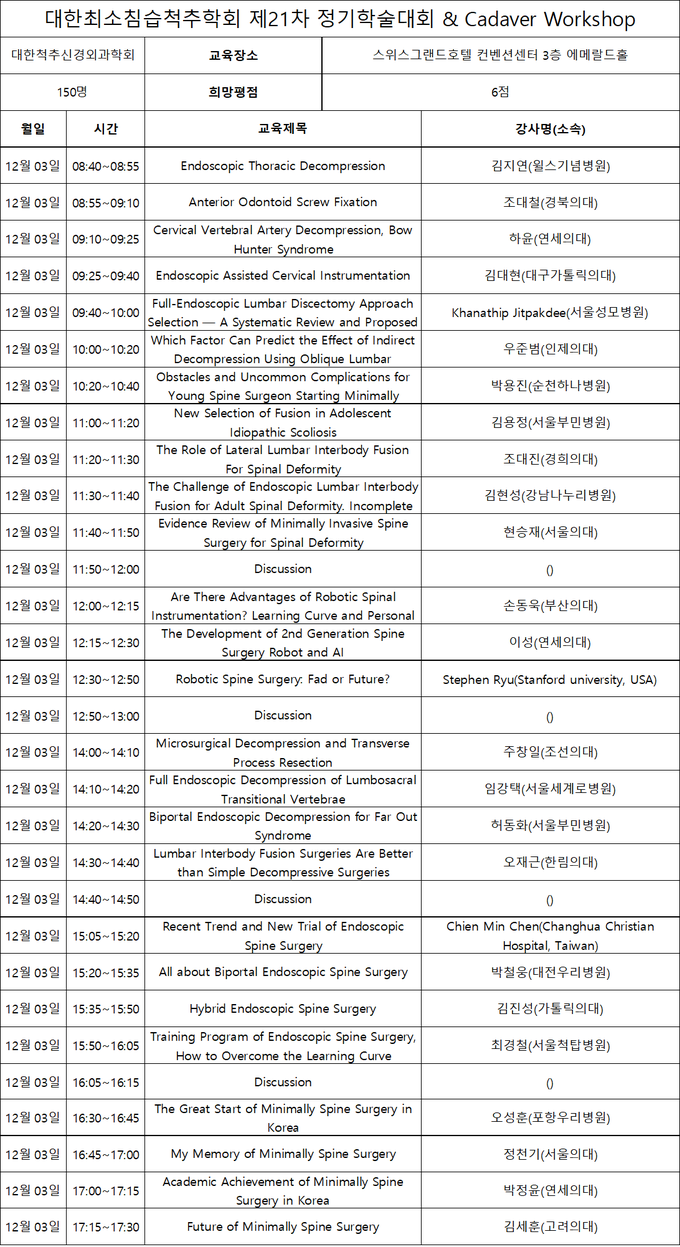 대한최소침습척추학회 제21차 정기학술대회 & Cadaver Workshop

| 대한척추신경외과학회 | 교육장소 | 스위스그랜드호텔 컨벤션센터 3층 에메랄드홀 |
|---|---|---|
| 150명 | 희망평점 | 6점 |

| 월일 | 시간 | 교육제목 | 강사명(소속) |
|---|---|---|---|
| 12월 03일 | 08:40~08:55 | Endoscopic Thoracic Decompression | 김지연(윌스기념병원) |
| 12월 03일 | 08:55~09:10 | Anterior Odontoid Screw Fixation | 조대철(경북의대) |
| 12월 03일 | 09:10~09:25 | Cervical Vertebral Artery Decompression, Bow Hunter Syndrome | 하윤(연세의대) |
| 12월 03일 | 09:25~09:40 | Endoscopic Assisted Cervical Instrumentation | 김대현(대구가톨릭의대) |
| 12월 03일 | 09:40~10:00 | Full-Endoscopic Lumbar Discectomy Approach Selection — A Systematic Review and Proposed | Khanathip Jitpakdee(서울성모병원) |
| 12월 03일 | 10:00~10:20 | Which Factor Can Predict the Effect of Indirect Decompression Using Oblique Lumbar | 우준범(인제의대) |
| 12월 03일 | 10:20~10:40 | Obstacles and Uncommon Complications for Young Spine Surgeon Starting Minimally | 박용진(순천하나병원) |
| 12월 03일 | 11:00~11:20 | New Selection of Fusion in Adolescent Idiopathic Scoliosis | 김용정(서울부민병원) |
| 12월 03일 | 11:20~11:30 | The Role of Lateral Lumbar Interbody Fusion For Spinal Deformity | 조대진(경희의대) |
| 12월 03일 | 11:30~11:40 | The Challenge of Endoscopic Lumbar Interbody Fusion for Adult Spinal Deformity. Incomplete | 김현성(강남나누리병원) |
| 12월 03일 | 11:40~11:50 | Evidence Review of Minimally Invasive Spine Surgery for Spinal Deformity | 현승재(서울의대) |
| 12월 03일 | 11:50~12:00 | Discussion | () |
| 12월 03일 | 12:00~12:15 | Are There Advantages of Robotic Spinal Instrumentation? Learning Curve and Personal | 손동욱(부산의대) |
| 12월 03일 | 12:15~12:30 | The Development of 2nd Generation Spine Surgery Robot and AI | 이성(연세의대) |
| 12월 03일 | 12:30~12:50 | Robotic Spine Surgery: Fad or Future? | Stephen Ryu(Stanford university, USA) |
| 12월 03일 | 12:50~13:00 | Discussion | () |
| 12월 03일 | 14:00~14:10 | Microsurgical Decompression and Transverse Process Resection | 주창일(조선의대) |
| 12월 03일 | 14:10~14:20 | Full Endoscopic Decompression of Lumbosacral Transitional Vertebrae | 임강택(서울세계로병원) |
| 12월 03일 | 14:20~14:30 | Biportal Endoscopic Decompression for Far Out Syndrome | 허동화(서울부민병원) |
| 12월 03일 | 14:30~14:40 | Lumbar Interbody Fusion Surgeries Are Better than Simple Decompressive Surgeries | 오재근(한림의대) |
| 12월 03일 | 14:40~14:50 | Discussion | () |
| 12월 03일 | 15:05~15:20 | Recent Trend and New Trial of Endoscopic Spine Surgery | Chien Min Chen(Changhua Christian Hospital, Taiwan) |
| 12월 03일 | 15:20~15:35 | All about Biportal Endoscopic Spine Surgery | 박철웅(대전우리병원) |
| 12월 03일 | 15:35~15:50 | Hybrid Endoscopic Spine Surgery | 김진성(가톨릭의대) |
| 12월 03일 | 15:50~16:05 | Training Program of Endoscopic Spine Surgery, How to Overcome the Learning Curve | 최경철(서울척탑병원) |
| 12월 03일 | 16:05~16:15 | Discussion | () |
| 12월 03일 | 16:30~16:45 | The Great Start of Minimally Spine Surgery in Korea | 오성훈(포항우리병원) |
| 12월 03일 | 16:45~17:00 | My Memory of Minimally Spine Surgery | 정천기(서울의대) |
| 12월 03일 | 17:00~17:15 | Academic Achievement of Minimally Spine Surgery in Korea | 박정윤(연세의대) |
| 12월 03일 | 17:15~17:30 | Future of Minimally Spine Surgery | 김세훈(고려의대) |